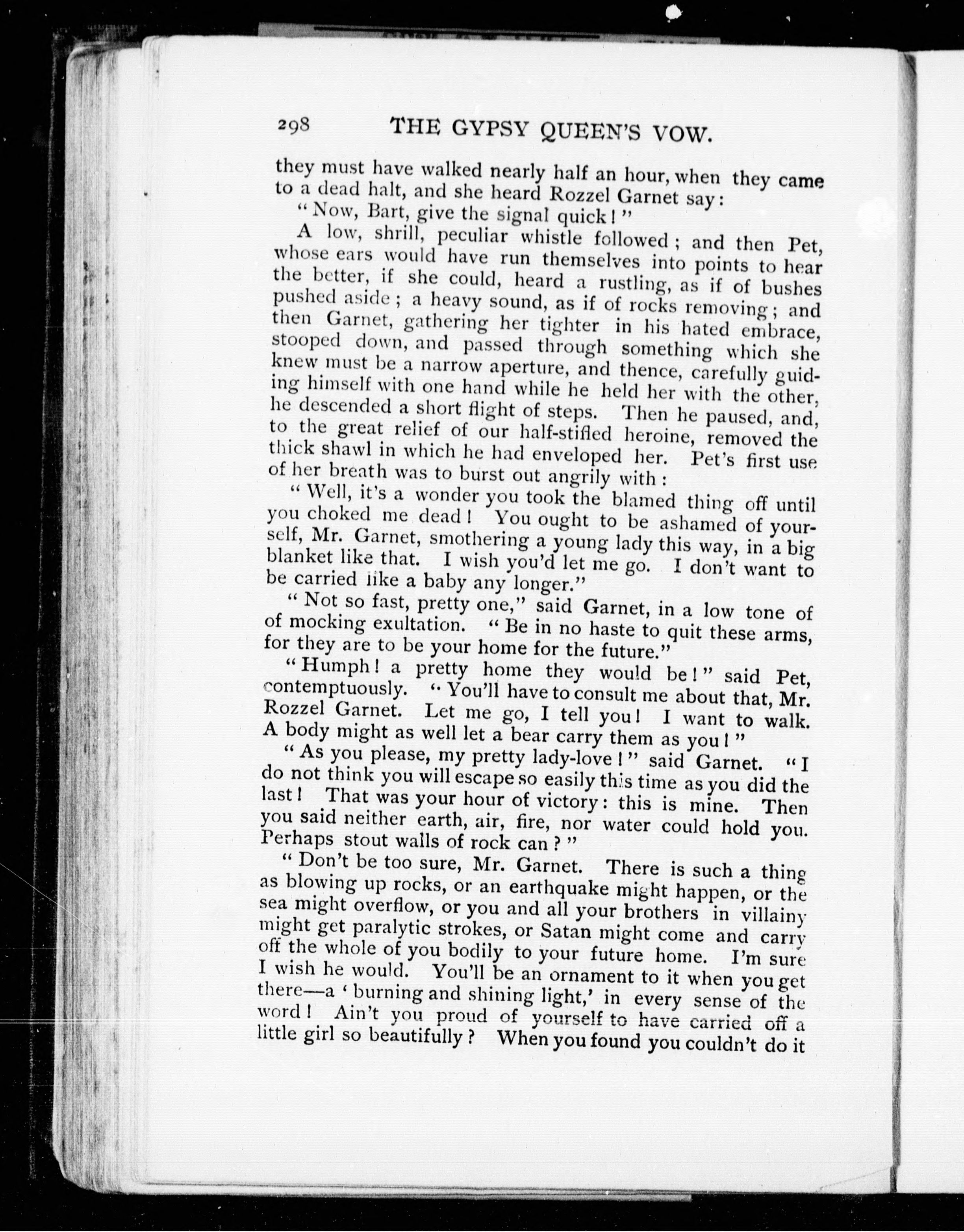 298 THE GYPSY QUEEN'S VOW.

they must have walked nearly half an hour, when they came to a dead halt, and she heard Rozzel Garnet say:

"Now, Bart, give the signal quick!"

A low, shrill, peculiar whistle followed; and then Pet, whose ears would have run themselves into points to hear the better, if she could, heard a rustling, as if of bushes pushed aside; a heavy sound, as if of rocks removing; and then Garnet, gathering her tighter in his hated embrace, stooped down, and passed through something which she knew must be a narrow aperture, and thence, carefully guiding himself with one hand while he held her with the other, he descended a short flight of steps. Then he paused, and, to the great relief of our half-stifled heroine, removed the thick shawl in which he had enveloped her. Pet's first use of her breath was to burst out angrily with:

"Well, it's a wonder you took the blamed thing off until you choked me dead! You ought to be ashamed of yourself, Mr. Garnet, smothering a young lady this way, in a big blanket like that. I wish you'd let me go. I don't want to be carried like a baby any longer."

"Not so fast, pretty one," said Garnet, in a low tone of of mocking exultation. "Be in no haste to quit these arms, for they are to be your home for the future."

"Humph! a pretty home they would be!" said Pet, contemptuously. "You'll have to consult me about that, Mr. Rozzel Garnet. Let me go, I tell you! I want to walk. A body might as well let a bear carry them as you!"

"As you please, my pretty lady-love!" said Garnet. "I do not think you will escape so easily this time as you did the last! That was your hour of victory: this is mine. Then you said neither earth, air, fire, nor water could hold you. Perhaps stout walls of rock can?"

"Don't be too sure, Mr. Garnet. There is such a thing as blowing up rocks, or an earthquake might happen, or the sea might overflow, or you and all your brothers in villainy might get paralytic strokes, or Satan might come and carry off the whole of you bodily to your future home. I'm sure I wish he would. You'll be an ornament to it when you get there—a 'burning and shining light,' in every sense of the word! Ain't you proud of yourself to have carried off a little girl so beautifully? When you found you couldn't do it